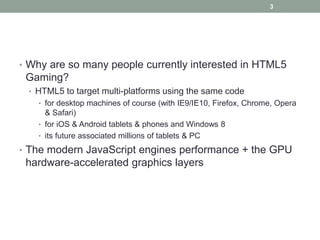 3

• Why are so many people currently interested in HTML5 Gaming?

• HTML5 to target multi-platforms using the same code

• for desktop machines of course (with IE9/IE10, Firefox, Chrome, Opera & Safari)

• for iOS & Android tablets & phones and Windows 8

• its future associated millions of tablets & PC

• The modern JavaScript engines performance + the GPU hardware-accelerated graphics layers